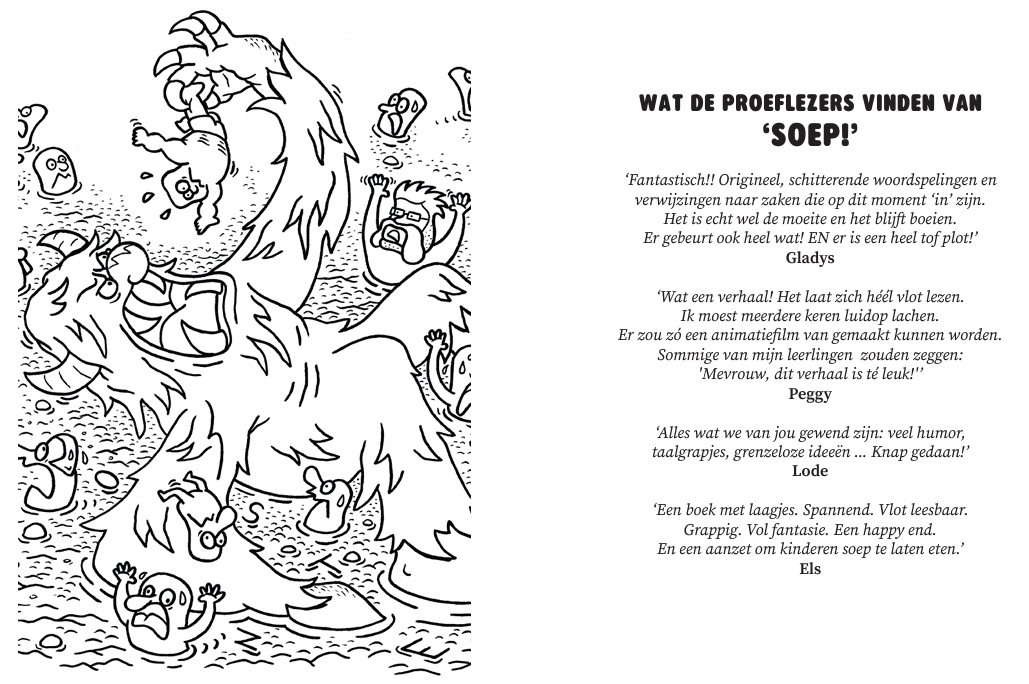 WAT DE PROEFLEZERS VINDEN VAN
'SOEP!'

'Fantastisch!! Origineel, schitterende woordspelingen en verwijzingen naar zaken die op dit moment 'in' zijn. Het is echt wel de moeite en het blijft boeien. Er gebeurt ook heel wat! EN er is een heel tof plot!'
Gladys

'Wat een verhaal! Het laat zich héél vlot lezen. Ik moest meerdere keren luidop lachen. Er zou zó een animatiefilm van gemaakt kunnen worden. Sommige van mijn leerlingen zouden zeggen: 'Mevrouw, dit verhaal is té leuk!''
Peggy

'Alles wat we van jou gewend zijn: veel humor, taalgrapjes, grenzeloze ideeën ... Knap gedaan!'
Lode

'Een boek met laagjes. Spannend. Vlot leesbaar. Grappig. Vol fantasie. Een happy end. En een aanzet om kinderen soep te laten eten.'
Els